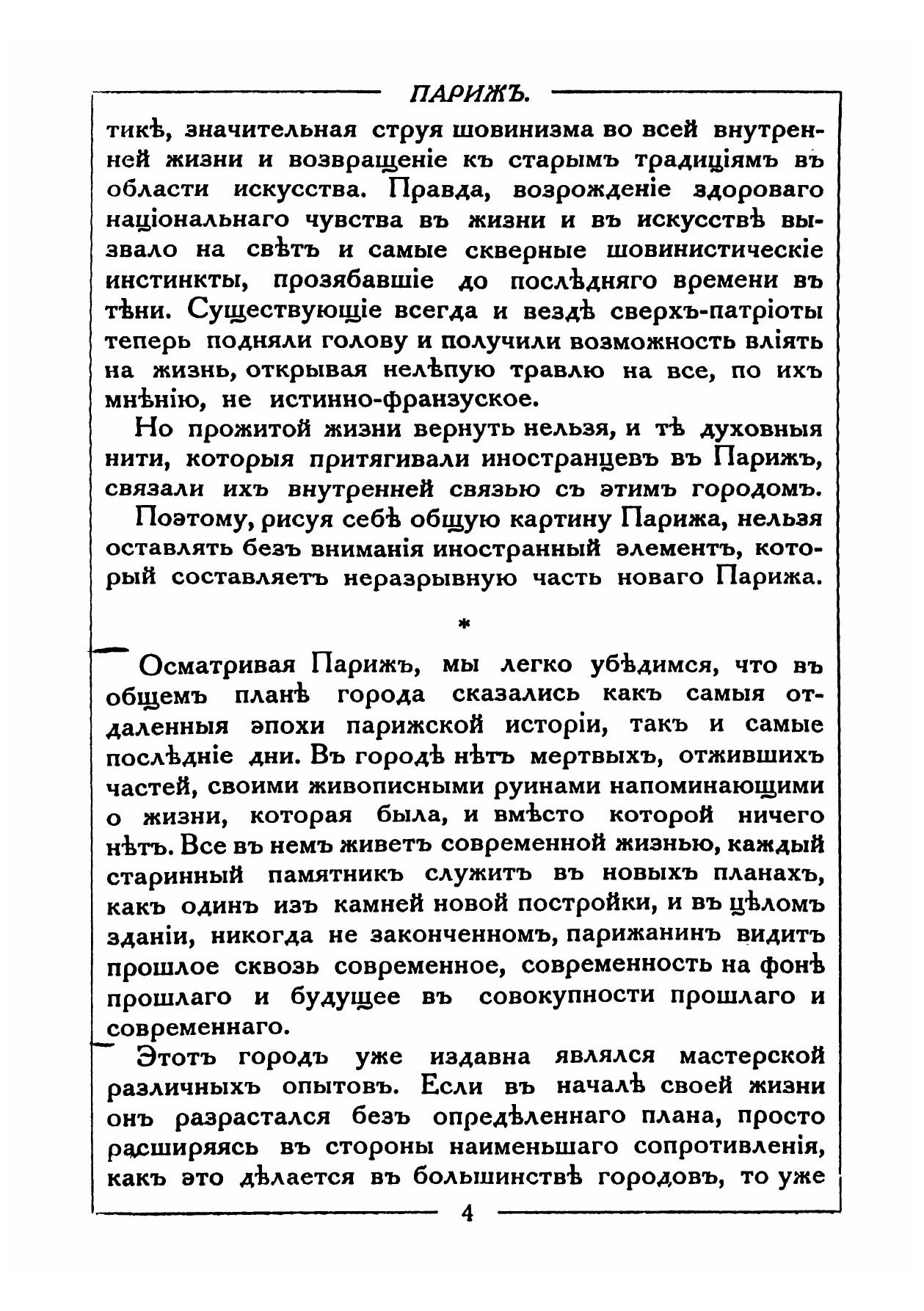 ПАРИЖЪ.

тикѣ, значительная струя шовинизма во всей внутренней жизни и возвращеніе къ старымъ традиціямъ въ области искусства. Правда, возрожденіе здороваго національнаго чувства въ жизни и въ искусствѣ вызвало на свѣтъ и самые скверные шовинистическіе инстинкты, прозябавшіе до послѣдняго времени въ тѣни. Существующіе всегда и вездѣ сверхъ-патріоты теперь подняли голову и получили возможность вліять на жизнь, открывая нелѣпую травлю на все, по ихъ мнѣнію, не истинно-французское.

Но прожитой жизни вернуть нельзя, и тѣ духовныя нити, которыя притягивали иностранцевъ въ Парижъ, связали ихъ внутренней связью съ этимъ городомъ.

Поэтому, рисуя себѣ общую картину Парижа, нельзя оставлять безъ вниманія иностранный элементъ, который составляетъ неразрывную часть новаго Парижа.

*

Осматривая Парижъ, мы легко убѣдимся, что въ общемъ планѣ города сказались какъ самыя отдаленныя эпохи парижской исторіи, такъ и самые послѣдніе дни. Въ городѣ нѣтъ мертвыхъ, отжившихъ частей, своими живописными руинами напоминающими о жизни, которая была, и вмѣсто которой ничего нѣтъ. Все въ немъ живетъ современной жизнью, каждый старинный памятникъ служитъ въ новыхъ планахъ, какъ одинъ изъ камней новой постройки, и въ цѣломъ зданіи, никогда не законченномъ, парижанинъ видитъ прошлое сквозь современное, современность на фонѣ прошлаго и будущее въ совокупности прошлаго и современнаго.

Этотъ городъ уже издавна являлся мастерской различныхъ опытовъ. Если въ началѣ своей жизни онъ разрастался безъ опредѣленнаго плана, просто расширяясь въ стороны наименьшаго сопротивленія, какъ это дѣлается въ большинствѣ городовъ, то уже

4